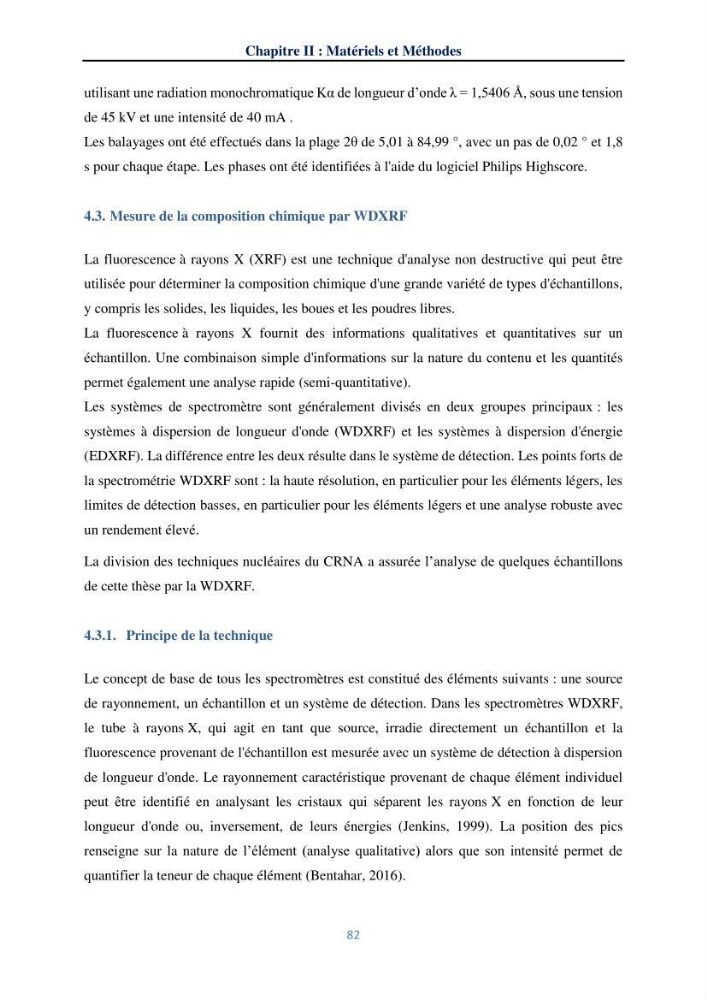 Chapitre II : Matériels et Méthodes

utilisant une radiation monochromatique Kα de longueur d'onde λ = 1,5406 Å, sous une tension de 45 kV et une intensité de 40 mA .

Les balayages ont été effectués dans la plage 2θ de 5,01 à 84,99 °, avec un pas de 0,02 ° et 1,8 s pour chaque étape. Les phases ont été identifiées à l'aide du logiciel Philips Highscore.

4.3. Mesure de la composition chimique par WDXRF

La fluorescence à rayons X (XRF) est une technique d'analyse non destructive qui peut être utilisée pour déterminer la composition chimique d'une grande variété de types d'échantillons, y compris les solides, les liquides, les boues et les poudres libres.

La fluorescence à rayons X fournit des informations qualitatives et quantitatives sur un échantillon. Une combinaison simple d'informations sur la nature du contenu et les quantités permet également une analyse rapide (semi-quantitative).

Les systèmes de spectromètre sont généralement divisés en deux groupes principaux : les systèmes à dispersion de longueur d'onde (WDXRF) et les systèmes à dispersion d'énergie (EDXRF). La différence entre les deux résulte dans le système de détection. Les points forts de la spectrométrie WDXRF sont : la haute résolution, en particulier pour les éléments légers, les limites de détection basses, en particulier pour les éléments légers et une analyse robuste avec un rendement élevé.

La division des techniques nucléaires du CRNA a assurée l'analyse de quelques échantillons de cette thèse par la WDXRF.

4.3.1. Principe de la technique

Le concept de base de tous les spectromètres est constitué des éléments suivants : une source de rayonnement, un échantillon et un système de détection. Dans les spectromètres WDXRF, le tube à rayons X, qui agit en tant que source, irradie directement un échantillon et la fluorescence provenant de l'échantillon est mesurée avec un système de détection à dispersion de longueur d'onde. Le rayonnement caractéristique provenant de chaque élément individuel peut être identifié en analysant les cristaux qui séparent les rayons X en fonction de leur longueur d'onde ou, inversement, de leurs énergies (Jenkins, 1999). La position des pics renseigne sur la nature de l'élément (analyse qualitative) alors que son intensité permet de quantifier la teneur de chaque élément (Bentahar, 2016).

82